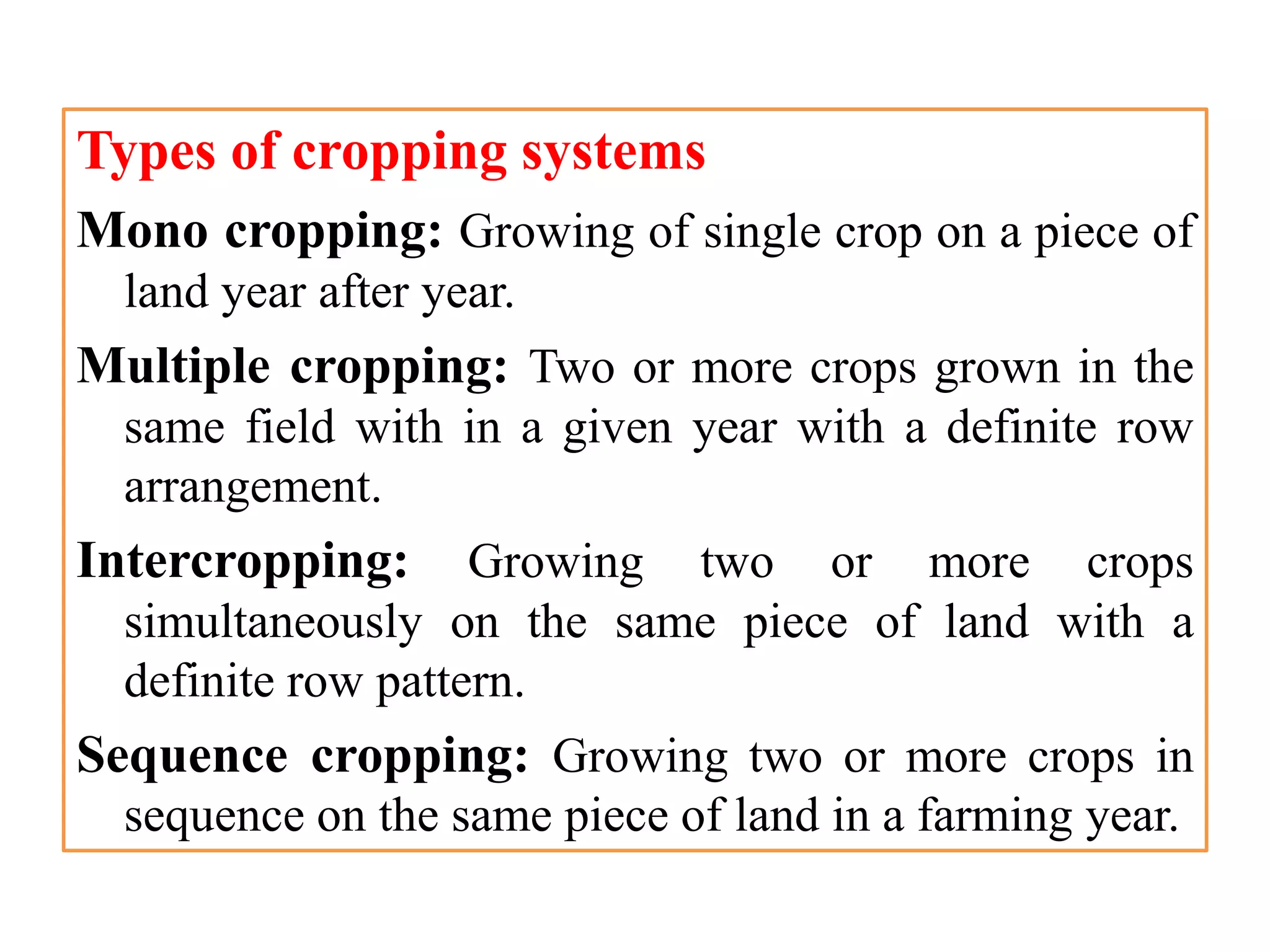 Types of cropping systems

Mono cropping: Growing of single crop on a piece of land year after year.

Multiple cropping: Two or more crops grown in the same field with in a given year with a definite row arrangement.

Intercropping: Growing two or more crops simultaneously on the same piece of land with a definite row pattern.

Sequence cropping: Growing two or more crops in sequence on the same piece of land in a farming year.